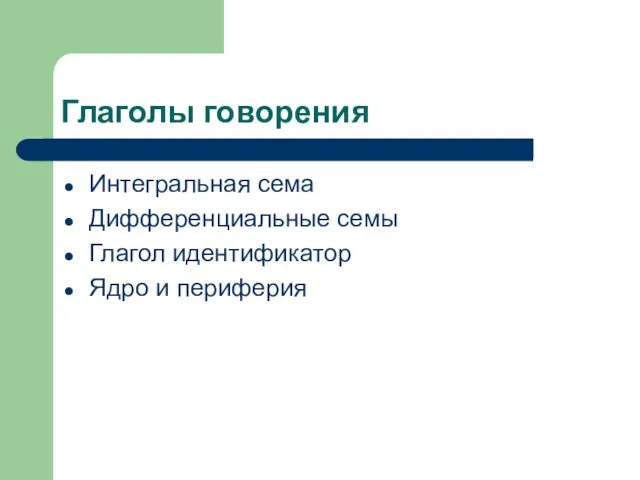 Глаголы говорения

- Интегральная сема
- Дифференциальные семы
- Глагол идентификатор
- Ядро и периферия